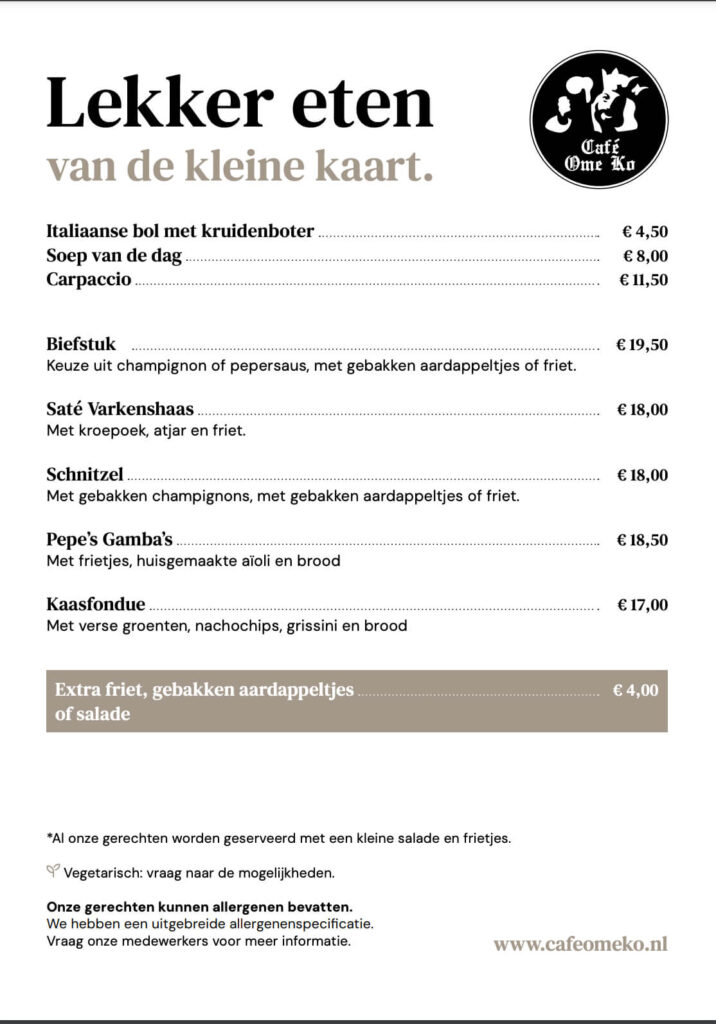 Lekker eten
van de kleine kaart.

Café Ome Ko

Italiaanse bol met kruidenboter € 4,50
Soep van de dag € 8,00
Carpaccio € 11,50

Biefstuk € 19,50
Keuze uit champignon of pepersaus, met gebakken aardappeltjes of friet.

Saté Varkenshaas € 18,00
Met kroepoek, atjar en friet.

Schnitzel € 18,00
Met gebakken champignons, met gebakken aardappeltjes of friet.

Pepe's Gamba's € 18,50
Met frietjes, huisgemaakte aïoli en brood

Kaasfondue € 17,00
Met verse groenten, nachochips, grissini en brood

Extra friet, gebakken aardappeltjes of salade € 4,00

*Al onze gerechten worden geserveerd met een kleine salade en frietjes.

Vegetarisch: vraag naar de mogelijkheden.

Onze gerechten kunnen allergenen bevatten.
We hebben een uitgebreide allergenenspecificatie.
Vraag onze medewerkers voor meer informatie.

www.cafeomeko.nl